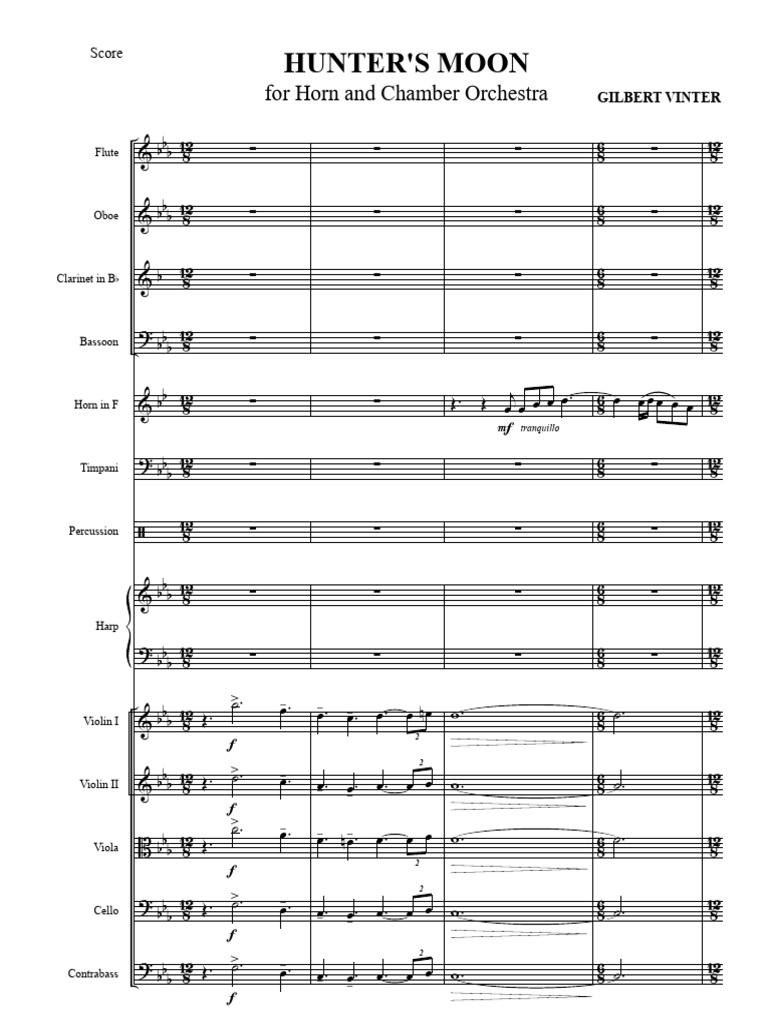 Score

HUNTER'S MOON

for Horn and Chamber Orchestra

GILBERT VINTER

Flute

Oboe

Clarinet in B♭

Bassoon

Horn in F

mf tranquillo

Timpani

Percussion

Harp

Violin I

f

Violin II

f

Viola

f

Cello

f

Contrabass

f